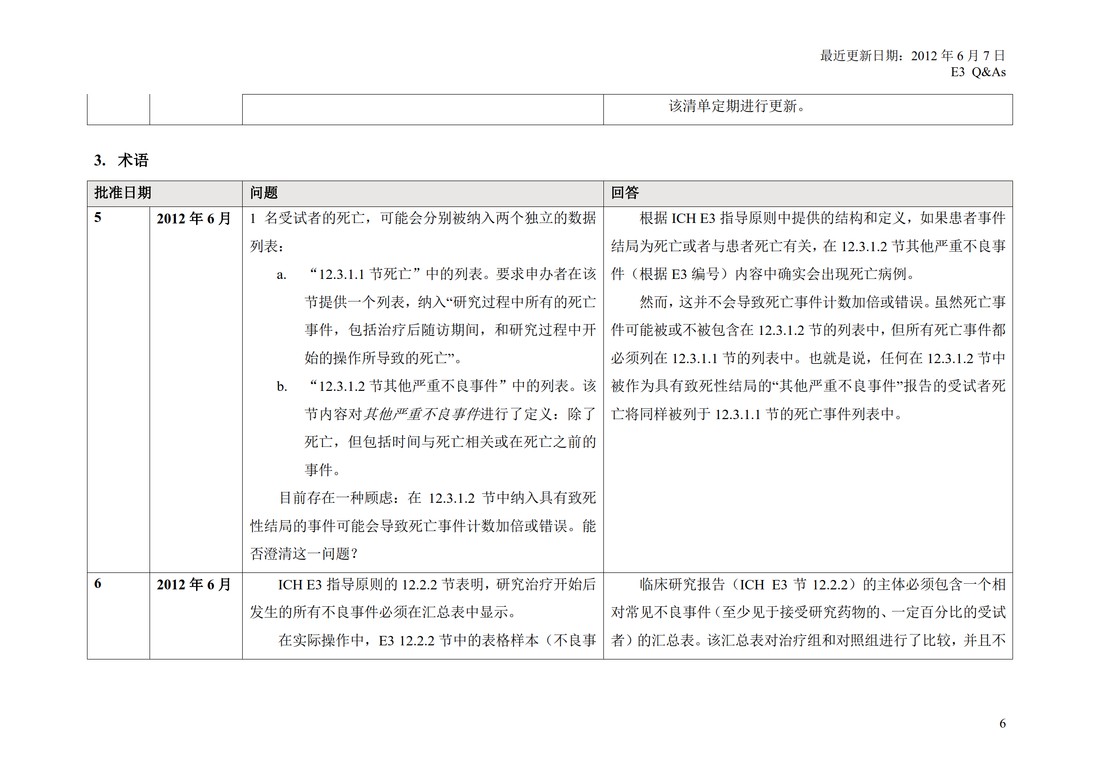 最近更新日期：2012 年 6 月 7 日
E3 Q&As

| | | | 该清单定期进行更新。 |
|---|---|---|---|

3. 术语

| 批准日期 | | 问题 | 回答 |
|---|---|---|---|
| 5 | 2012 年 6 月 | 1 名受试者的死亡，可能会分别被纳入两个独立的数据列表：<br>a. “12.3.1.1 节死亡”中的列表。要求申办者在该节提供一个列表，纳入“研究过程中所有的死亡事件，包括治疗后随访期间，和研究过程中开始的操作所导致的死亡”。<br>b. “12.3.1.2 节其他严重不良事件”中的列表。该节内容对其他严重不良事件进行了定义：除了死亡，但包括时间与死亡相关或在死亡之前的事件。<br>目前存在一种顾虑：在 12.3.1.2 节中纳入具有致死性结局的事件可能会导致死亡事件计数加倍或错误。能否澄清这一问题？ | 根据 ICH E3 指导原则中提供的结构和定义，如果患者事件结局为死亡或者与患者死亡有关，在 12.3.1.2 节其他严重不良事件（根据 E3 编号）内容中确实会出现死亡病例。<br>然而，这并不会导致死亡事件计数加倍或错误。虽然死亡事件可能被或不被包含在 12.3.1.2 节的列表中，但所有死亡事件都必须列在 12.3.1.1 节的列表中。也就是说，任何在 12.3.1.2 节中被作为具有致死性结局的“其他严重不良事件”报告的受试者死亡将同样被列于 12.3.1.1 节的死亡事件列表中。 |
| 6 | 2012 年 6 月 | ICH E3 指导原则的 12.2.2 节表明，研究治疗开始后发生的所有不良事件必须在汇总表中显示。<br>在实际操作中，E3 12.2.2 节中的表格样本（不良事 | 临床研究报告（ICH E3 节 12.2.2）的主体必须包含一个相对常见不良事件（至少见于接受研究药物的、一定百分比的受试者）的汇总表。该汇总表对治疗组和对照组进行了比较，并且不 |

6